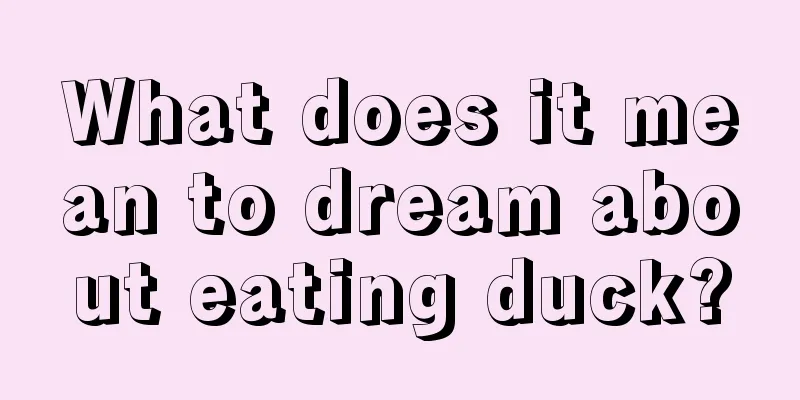 What does it mean to dream about eating duck?